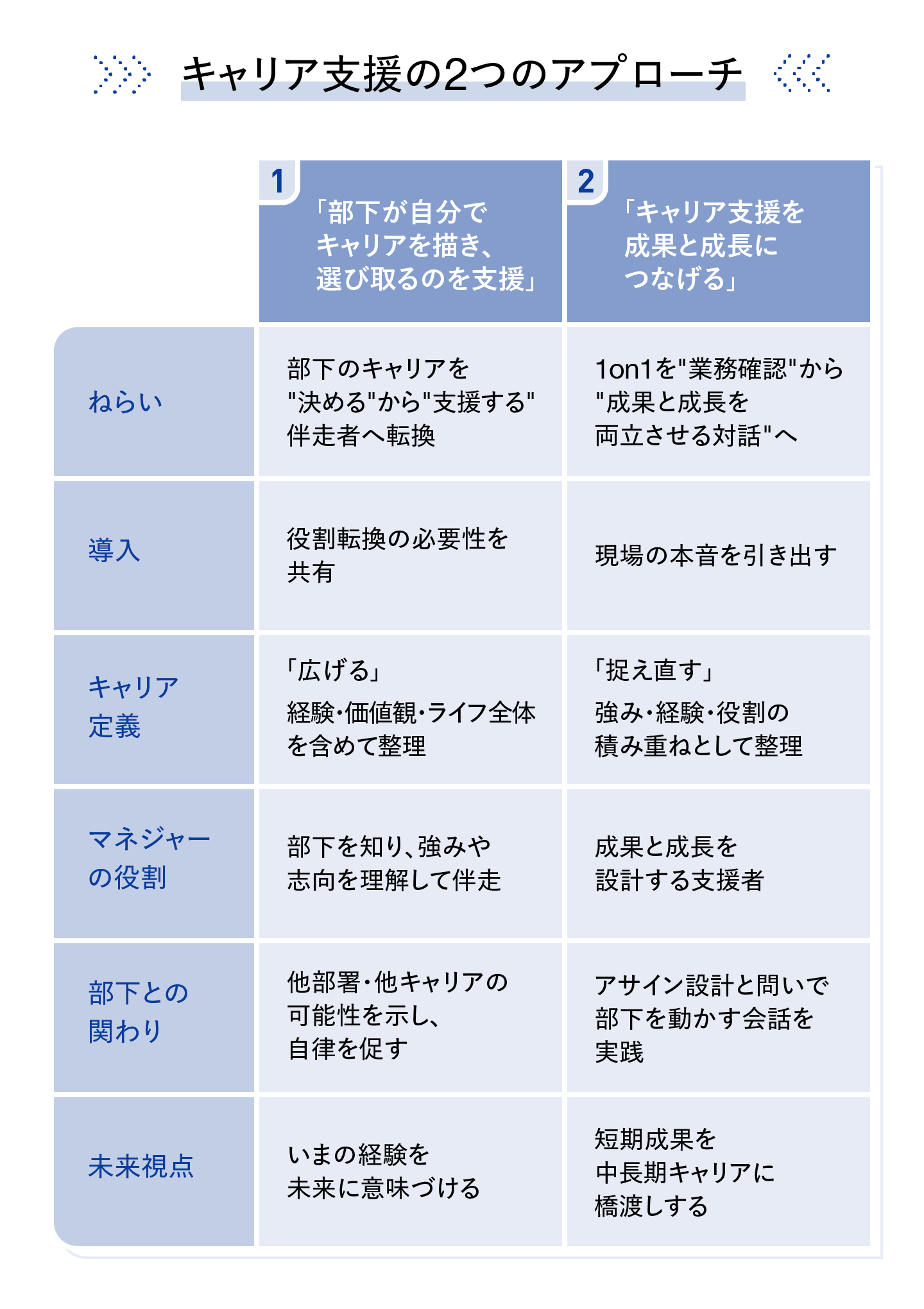 キャリア支援の2つのアプローチ

| | 1 「部下が自分でキャリアを描き、選び取るのを支援」 | 2 「キャリア支援を成果と成長につなげる」 |
|---|---|---|
| ねらい | 部下のキャリアを"決める"から"支援する"伴走者へ転換 | 1on1を"業務確認"から"成果と成長を両立させる対話"へ |
| 導入 | 役割転換の必要性を共有 | 現場の本音を引き出す |
| キャリア定義 | 「広げる」 経験・価値観・ライフ全体を含めて整理 | 「捉え直す」 強み・経験・役割の積み重ねとして整理 |
| マネジャーの役割 | 部下を知り、強みや志向を理解して伴走 | 成果と成長を設計する支援者 |
| 部下との関わり | 他部署・他キャリアの可能性を示し、自律を促す | アサイン設計と問いで部下を動かす会話を実践 |
| 未来視点 | いまの経験を未来に意味づける | 短期成果を中長期キャリアに橋渡しする |